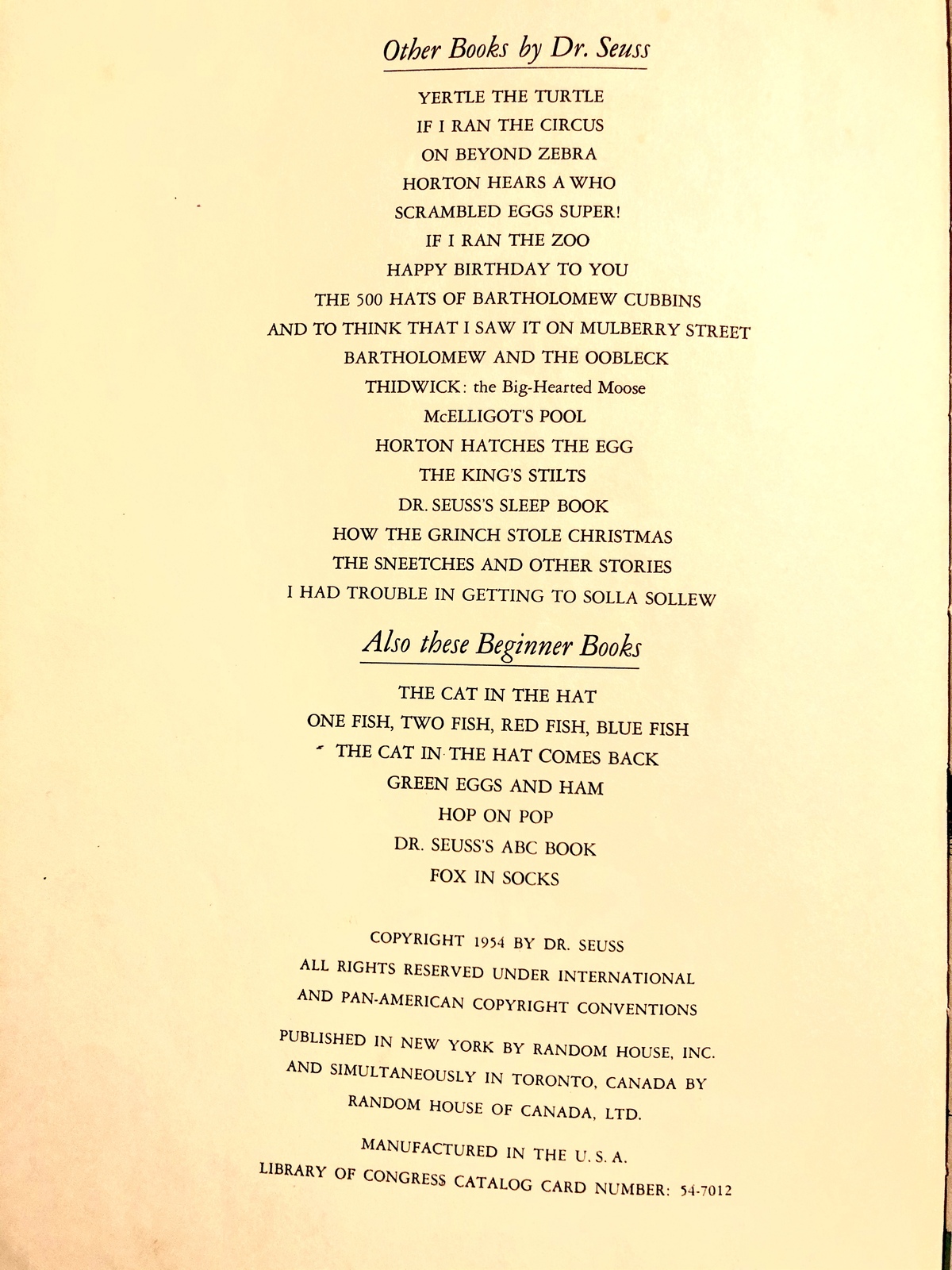 Other Books by Dr. Seuss

YERTLE THE TURTLE
IF I RAN THE CIRCUS
ON BEYOND ZEBRA
HORTON HEARS A WHO
SCRAMBLED EGGS SUPER!
IF I RAN THE ZOO
HAPPY BIRTHDAY TO YOU
THE 500 HATS OF BARTHOLOMEW CUBBINS
AND TO THINK THAT I SAW IT ON MULBERRY STREET
BARTHOLOMEW AND THE OOBLECK
THIDWICK: the Big-Hearted Moose
McELLIGOT'S POOL
HORTON HATCHES THE EGG
THE KING'S STILTS
DR. SEUSS'S SLEEP BOOK
HOW THE GRINCH STOLE CHRISTMAS
THE SNEETCHES AND OTHER STORIES
I HAD TROUBLE IN GETTING TO SOLLA SOLLEW

Also these Beginner Books

THE CAT IN THE HAT
ONE FISH, TWO FISH, RED FISH, BLUE FISH
THE CAT IN THE HAT COMES BACK
GREEN EGGS AND HAM
HOP ON POP
DR. SEUSS'S ABC BOOK
FOX IN SOCKS

COPYRIGHT 1954 BY DR. SEUSS
ALL RIGHTS RESERVED UNDER INTERNATIONAL AND PAN-AMERICAN COPYRIGHT CONVENTIONS

PUBLISHED IN NEW YORK BY RANDOM HOUSE, INC. AND SIMULTANEOUSLY IN TORONTO, CANADA BY RANDOM HOUSE OF CANADA, LTD.

MANUFACTURED IN THE U. S. A.
LIBRARY OF CONGRESS CATALOG CARD NUMBER: 54-7012